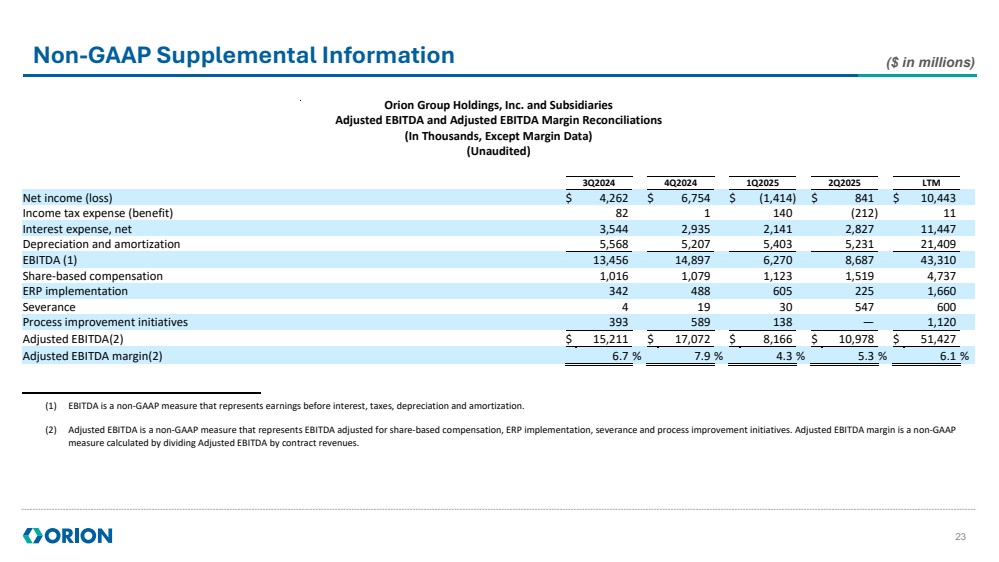 Non-GAAP Supplemental Information

($ in millions)

Orion Group Holdings, Inc. and Subsidiaries
Adjusted EBITDA and Adjusted EBITDA Margin Reconciliations
(In Thousands, Except Margin Data)
(Unaudited)

| | 3Q2024 | 4Q2024 | 1Q2025 | 2Q2025 | LTM |
|---|---|---|---|---|---|
| Net income (loss) | $ 4,262 | $ 6,754 | $ (1,414) | $ 841 | $ 10,443 |
| Income tax expense (benefit) | 82 | 1 | 140 | (212) | 11 |
| Interest expense, net | 3,544 | 2,935 | 2,141 | 2,827 | 11,447 |
| Depreciation and amortization | 5,568 | 5,207 | 5,403 | 5,231 | 21,409 |
| EBITDA (1) | 13,456 | 14,897 | 6,270 | 8,687 | 43,310 |
| Share-based compensation | 1,016 | 1,079 | 1,123 | 1,519 | 4,737 |
| ERP implementation | 342 | 488 | 605 | 225 | 1,660 |
| Severance | 4 | 19 | 30 | 547 | 600 |
| Process improvement initiatives | 393 | 589 | 138 | — | 1,120 |
| Adjusted EBITDA(2) | $ 15,211 | $ 17,072 | $ 8,166 | $ 10,978 | $ 51,427 |
| Adjusted EBITDA margin(2) | 6.7 % | 7.9 % | 4.3 % | 5.3 % | 6.1 % |

(1) EBITDA is a non-GAAP measure that represents earnings before interest, taxes, depreciation and amortization.

(2) Adjusted EBITDA is a non-GAAP measure that represents EBITDA adjusted for share-based compensation, ERP implementation, severance and process improvement initiatives. Adjusted EBITDA margin is a non-GAAP measure calculated by dividing Adjusted EBITDA by contract revenues.

ORION

23